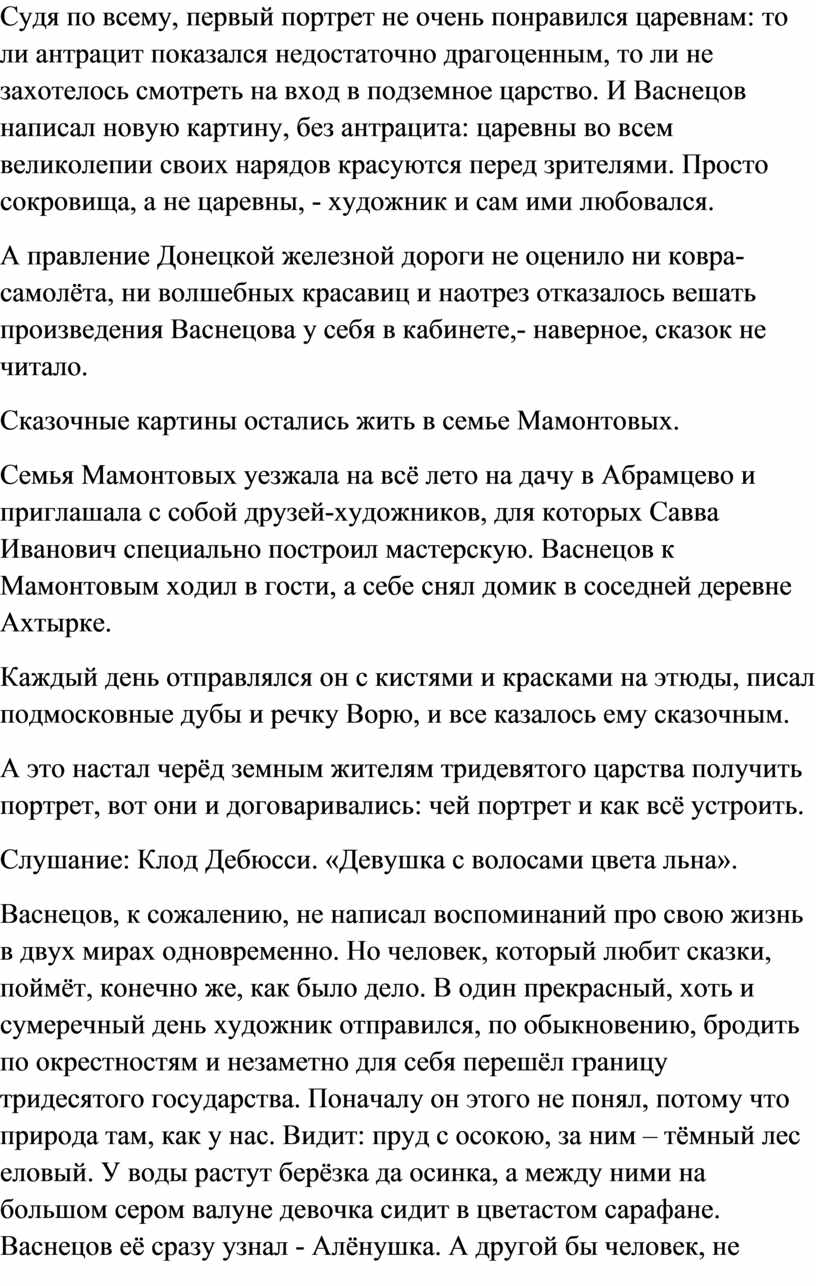 Судя по всему, первый портрет не очень понравился царевнам: то ли антрацит показался недостаточно драгоценным, то ли не захотелось смотреть на вход в подземное царство. И Васнецов написал новую картину, без антрацита: царевны во всем великолепии своих нарядов красуются перед зрителями. Просто сокровища, а не царевны, - художник и сам ими любовался.

А правление Донецкой железной дороги не оценило ни ковра-самолёта, ни волшебных красавиц и наотрез отказалось вешать произведения Васнецова у себя в кабинете,- наверное, сказок не читало.

Сказочные картины остались жить в семье Мамонтовых.

Семья Мамонтовых уезжала на всё лето на дачу в Абрамцево и приглашала с собой друзей-художников, для которых Савва Иванович специально построил мастерскую. Васнецов к Мамонтовым ходил в гости, а себе снял домик в соседней деревне Ахтырке.

Каждый день отправлялся он с кистями и красками на этюды, писал подмосковные дубы и речку Ворю, и все казалось ему сказочным.

А это настал черёд земным жителям тридевятого царства получить портрет, вот они и договаривались: чей портрет и как всё устроить.

Слушание: Клод Дебюсси. «Девушка с волосами цвета льна».

Васнецов, к сожалению, не написал воспоминаний про свою жизнь в двух мирах одновременно. Но человек, который любит сказки, поймёт, конечно же, как было дело. В один прекрасный, хоть и сумеречный день художник отправился, по обыкновению, бродить по окрестностям и незаметно для себя перешёл границу тридесятого государства. Поначалу он этого не понял, потому что природа там, как у нас. Видит: пруд с осокою, за ним – тёмный лес еловый. У воды растут берёзка да осинка, а между ними на большом сером валуне девочка сидит в цветастом сарафане. Васнецов её сразу узнал - Алёнушка. А другой бы человек, не